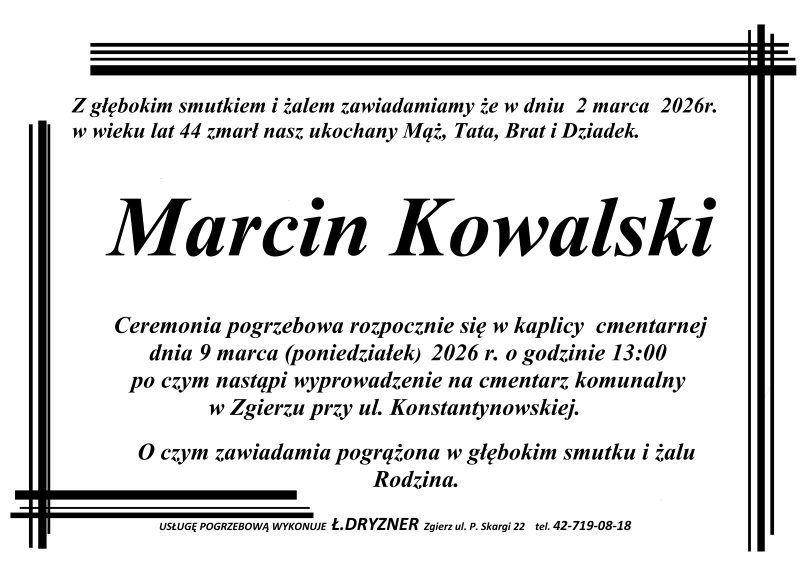 Z głębokim smutkiem i żalem zawiadamiamy że w dniu 2 marca 2026r. w wieku lat 44 zmarł nasz ukochany Mąż, Tata, Brat i Dziadek.

Marcin Kowalski

Ceremonia pogrzebowa rozpocznie się w kaplicy cmentarnej
dnia 9 marca (poniedziałek) 2026 r. o godzinie 13:00
po czym nastąpi wyprowadzenie na cmentarz komunalny
w Zgierzu przy ul. Konstantynowskiej.

O czym zawiadamia pogrążona w głębokim smutku i żalu
Rodzina.

USŁUGĘ POGRZEBOWĄ WYKONUJE Ł.DRYZNER Zgierz ul. P. Skargi 22 tel. 42-719-08-18